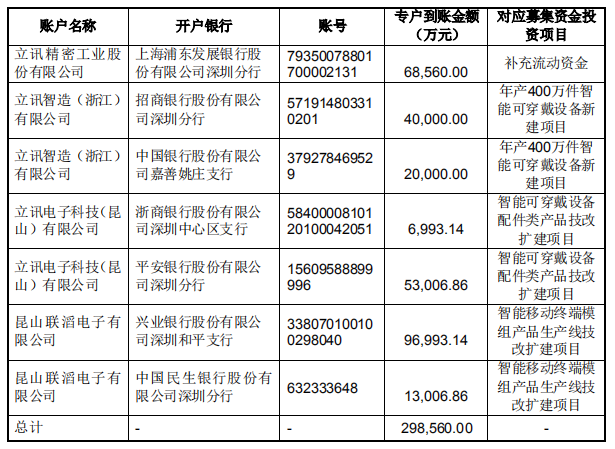 | 账户名称 | 开户银行 | 账号 | 专户到账金额（万元） | 对应募集资金投资项目 |
|---|---|---|---|---|
| 立讯精密工业股份有限公司 | 上海浦东发展银行股份有限公司深圳分行 | 79350078801700002131 | 68,560.00 | 补充流动资金 |
| 立讯智造（浙江）有限公司 | 招商银行股份有限公司深圳分行 | 571914803310201 | 40,000.00 | 年产400万件智能可穿戴设备新建项目 |
| 立讯智造（浙江）有限公司 | 中国银行股份有限公司嘉善姚庄支行 | 379278469529 | 20,000.00 | 年产400万件智能可穿戴设备新建项目 |
| 立讯电子科技（昆山）有限公司 | 浙商银行股份有限公司深圳中心区支行 | 5840000810120100042051 | 6,993.14 | 智能可穿戴设备配件类产品技改扩建项目 |
| 立讯电子科技（昆山）有限公司 | 平安银行股份有限公司深圳分行 | 15609588899996 | 53,006.86 | 智能可穿戴设备配件类产品技改扩建项目 |
| 昆山联滔电子有限公司 | 兴业银行股份有限公司深圳和平支行 | 338070100100298040 | 96,993.14 | 智能移动终端模组产品生产线技改扩建项目 |
| 昆山联滔电子有限公司 | 中国民生银行股份有限公司深圳分行 | 632333648 | 13,006.86 | 智能移动终端模组产品生产线技改扩建项目 |
| 总计 | - | - | 298,560.00 | - |